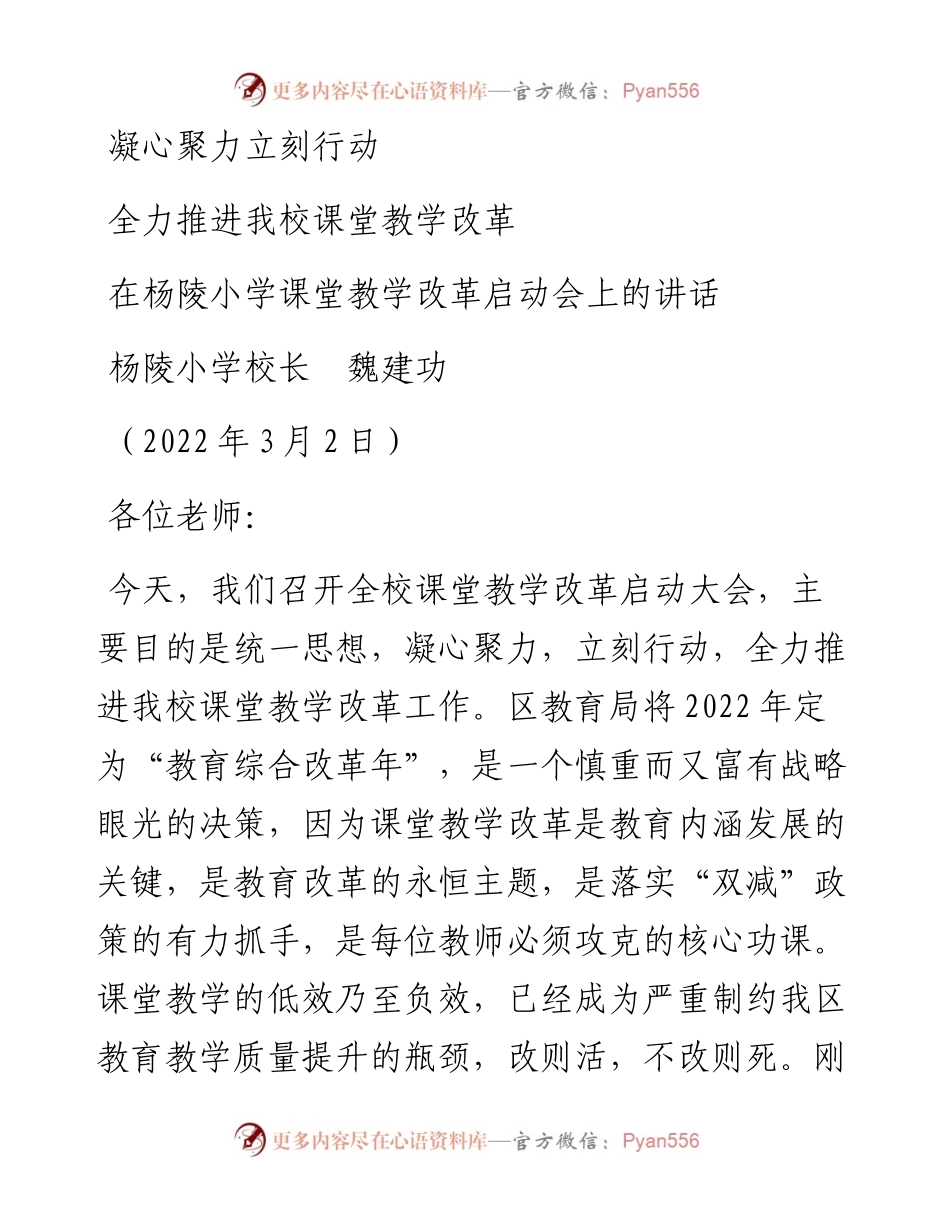 更多内容尽在心语资料库—官方微信：Pyan556

凝心聚力立刻行动

全力推进我校课堂教学改革

在杨陵小学课堂教学改革启动会上的讲话

杨陵小学校长　魏建功

（2022 年 3 月 2 日）

各位老师:

今天，我们召开全校课堂教学改革启动大会，主要目的是统一思想，凝心聚力，立刻行动，全力推进我校课堂教学改革工作。区教育局将 2022 年定为“教育综合改革年”，是一个慎重而又富有战略眼光的决策，因为课堂教学改革是教育内涵发展的关键，是教育改革的永恒主题，是落实“双减”政策的有力抓手，是每位教师必须攻克的核心功课。课堂教学的低效乃至负效，已经成为严重制约我区教育教学质量提升的瓶颈，改则活，不改则死。刚

更多内容尽在心语资料库—官方微信：Pyan556